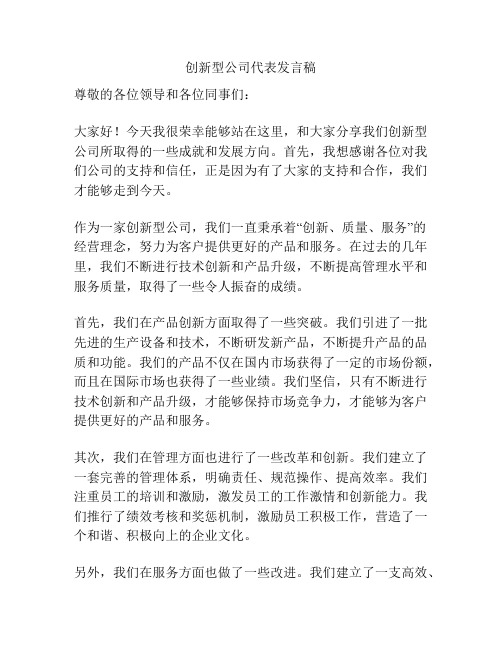 创新型公司代表发言稿

尊敬的各位领导和各位同事们：

大家好！今天我很荣幸能够站在这里，和大家分享我们创新型公司所取得的一些成就和发展方向。首先，我想感谢各位对我们公司的支持和信任，正是因为有了大家的支持和合作，我们才能够走到今天。

作为一家创新型公司，我们一直秉承着“创新、质量、服务”的经营理念，努力为客户提供更好的产品和服务。在过去的几年里，我们不断进行技术创新和产品升级，不断提高管理水平和服务质量，取得了一些令人振奋的成绩。

首先，我们在产品创新方面取得了一些突破。我们引进了一批先进的生产设备和技术，不断研发新产品，不断提升产品的品质和功能。我们的产品不仅在国内市场获得了一定的市场份额，而且在国际市场也获得了一些业绩。我们坚信，只有不断进行技术创新和产品升级，才能够保持市场竞争力，才能够为客户提供更好的产品和服务。

其次，我们在管理方面也进行了一些改革和创新。我们建立了一套完善的管理体系，明确责任、规范操作、提高效率。我们注重员工的培训和激励，激发员工的工作激情和创新能力。我们推行了绩效考核和奖惩机制，激励员工积极工作，营造了一个和谐、积极向上的企业文化。

另外，我们在服务方面也做了一些改进。我们建立了一支高效、